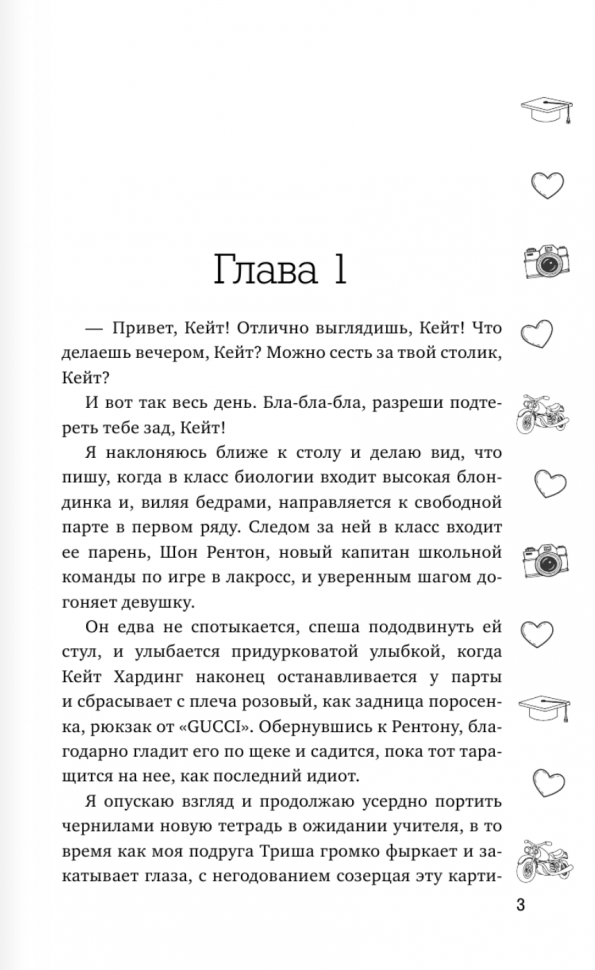 Глава 1

— Привет, Кейт! Отлично выглядишь, Кейт! Что делаешь вечером, Кейт? Можно сесть за твой столик, Кейт?

И вот так весь день. Бла-бла-бла, разреши подтереть тебе зад, Кейт!

Я наклоняюсь ближе к столу и делаю вид, что пишу, когда в класс биологии входит высокая блондинка и, виляя бедрами, направляется к свободной парте в первом ряду. Следом за ней в класс входит ее парень, Шон Рентон, новый капитан школьной команды по игре в лакросс, и уверенным шагом догоняет девушку.

Он едва не спотыкается, спеша пододвинуть ей стул, и улыбается придурковатой улыбкой, когда Кейт Хардинг наконец останавливается у парты и сбрасывает с плеча розовый, как задница поросенка, рюкзак от «GUCCI». Обернувшись к Рентону, благодарно гладит его по щеке и садится, пока тот таращится на нее, как последний идиот.

Я опускаю взгляд и продолжаю усердно портить чернилами новую тетрадь в ожидании учителя, в то время как моя подруга Триша громко фыркает и закатывает глаза, с негодованием созерцая эту карти-

3